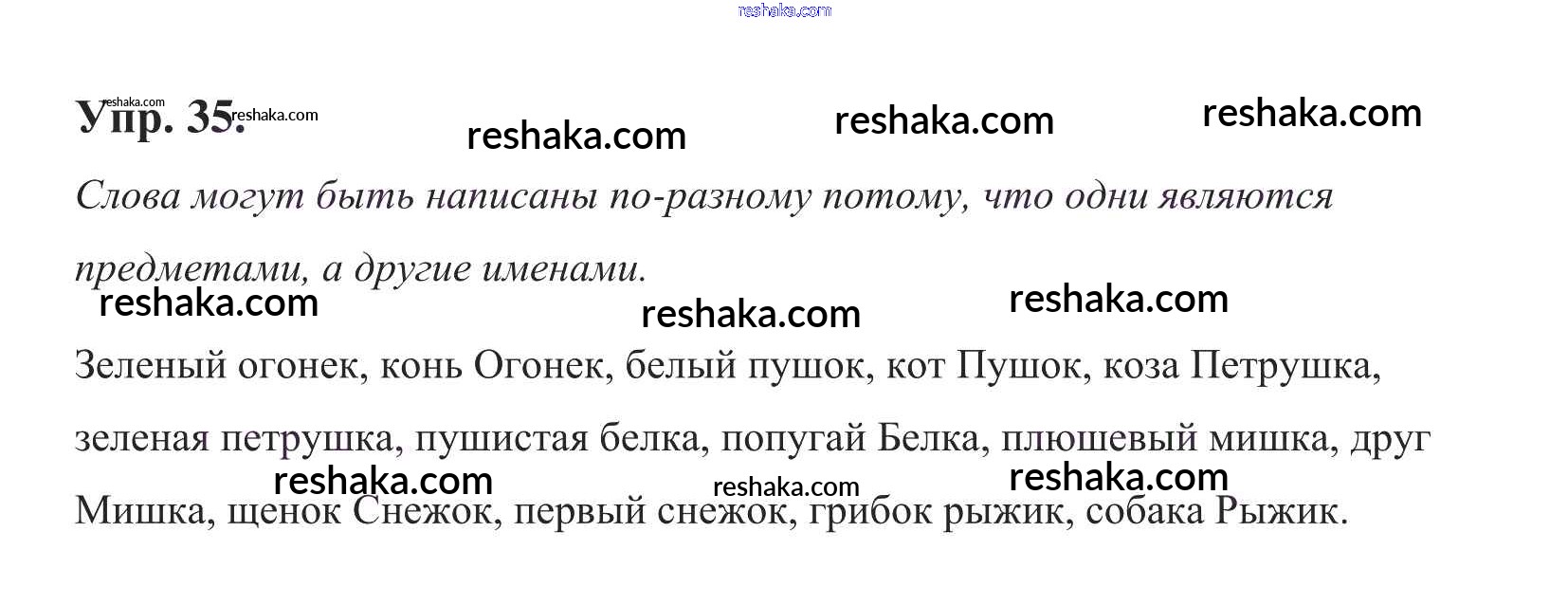 Упр. 35.

Слова могут быть написаны по-разному потому, что одни являются предметами, а другие именами.

Зеленый огонек, конь Огонек, белый пушок, кот Пушок, коза Петрушка, зеленая петрушка, пушистая белка, попугай Белка, плюшевый мишка, друг Мишка, щенок Снежок, первый снежок, грибок рыжик, собака Рыжик.

reshaka.com